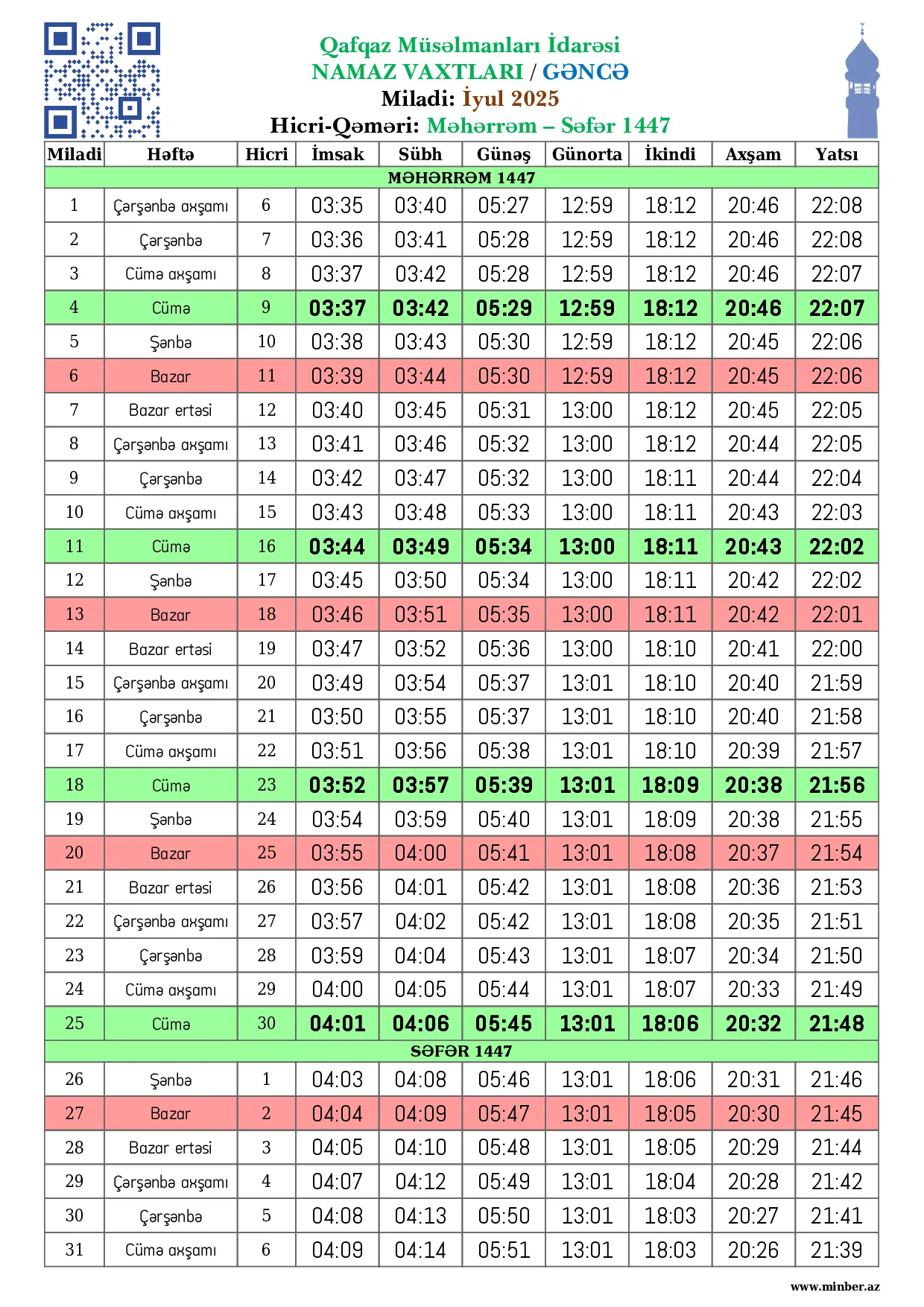 Qafqaz Müsəlmanları İdarəsi
NAMAZ VAXTLARI / GƏNCƏ
Miladi: İyul 2025
Hicri-Qəməri: Məhərrəm – Səfər 1447

| Miladi | Həftə | Hicri | İmsak | Sübh | Günəş | Günorta | İkindi | Axşam | Yatsı |
|---|---|---|---|---|---|---|---|---|---|
| MƏHƏRRƏM 1447 | | | | | | | | | |
| 1 | Çərşənbə axşamı | 6 | 03:35 | 03:40 | 05:27 | 12:59 | 18:12 | 20:46 | 22:08 |
| 2 | Çərşənbə | 7 | 03:36 | 03:41 | 05:28 | 12:59 | 18:12 | 20:46 | 22:08 |
| 3 | Cümə axşamı | 8 | 03:37 | 03:42 | 05:28 | 12:59 | 18:12 | 20:46 | 22:07 |
| 4 | Cümə | 9 | 03:37 | 03:42 | 05:29 | 12:59 | 18:12 | 20:46 | 22:07 |
| 5 | Şənbə | 10 | 03:38 | 03:43 | 05:30 | 12:59 | 18:12 | 20:45 | 22:06 |
| 6 | Bazar | 11 | 03:39 | 03:44 | 05:30 | 12:59 | 18:12 | 20:45 | 22:06 |
| 7 | Bazar ertəsi | 12 | 03:40 | 03:45 | 05:31 | 13:00 | 18:12 | 20:45 | 22:05 |
| 8 | Çərşənbə axşamı | 13 | 03:41 | 03:46 | 05:32 | 13:00 | 18:12 | 20:44 | 22:05 |
| 9 | Çərşənbə | 14 | 03:42 | 03:47 | 05:32 | 13:00 | 18:11 | 20:44 | 22:04 |
| 10 | Cümə axşamı | 15 | 03:43 | 03:48 | 05:33 | 13:00 | 18:11 | 20:43 | 22:03 |
| 11 | Cümə | 16 | 03:44 | 03:49 | 05:34 | 13:00 | 18:11 | 20:43 | 22:02 |
| 12 | Şənbə | 17 | 03:45 | 03:50 | 05:34 | 13:00 | 18:11 | 20:42 | 22:02 |
| 13 | Bazar | 18 | 03:46 | 03:51 | 05:35 | 13:00 | 18:11 | 20:42 | 22:01 |
| 14 | Bazar ertəsi | 19 | 03:47 | 03:52 | 05:36 | 13:00 | 18:10 | 20:41 | 22:00 |
| 15 | Çərşənbə axşamı | 20 | 03:49 | 03:54 | 05:37 | 13:01 | 18:10 | 20:40 | 21:59 |
| 16 | Çərşənbə | 21 | 03:50 | 03:55 | 05:37 | 13:01 | 18:10 | 20:40 | 21:58 |
| 17 | Cümə axşamı | 22 | 03:51 | 03:56 | 05:38 | 13:01 | 18:10 | 20:39 | 21:57 |
| 18 | Cümə | 23 | 03:52 | 03:57 | 05:39 | 13:01 | 18:09 | 20:38 | 21:56 |
| 19 | Şənbə | 24 | 03:54 | 03:59 | 05:40 | 13:01 | 18:09 | 20:38 | 21:55 |
| 20 | Bazar | 25 | 03:55 | 04:00 | 05:41 | 13:01 | 18:08 | 20:37 | 21:54 |
| 21 | Bazar ertəsi | 26 | 03:56 | 04:01 | 05:42 | 13:01 | 18:08 | 20:36 | 21:53 |
| 22 | Çərşənbə axşamı | 27 | 03:57 | 04:02 | 05:42 | 13:01 | 18:08 | 20:35 | 21:51 |
| 23 | Çərşənbə | 28 | 03:59 | 04:04 | 05:43 | 13:01 | 18:07 | 20:34 | 21:50 |
| 24 | Cümə axşamı | 29 | 04:00 | 04:05 | 05:44 | 13:01 | 18:07 | 20:33 | 21:49 |
| 25 | Cümə | 30 | 04:01 | 04:06 | 05:45 | 13:01 | 18:06 | 20:32 | 21:48 |
| SƏFƏR 1447 | | | | | | | | | |
| 26 | Şənbə | 1 | 04:03 | 04:08 | 05:46 | 13:01 | 18:06 | 20:31 | 21:46 |
| 27 | Bazar | 2 | 04:04 | 04:09 | 05:47 | 13:01 | 18:05 | 20:30 | 21:45 |
| 28 | Bazar ertəsi | 3 | 04:05 | 04:10 | 05:48 | 13:01 | 18:05 | 20:29 | 21:44 |
| 29 | Çərşənbə axşamı | 4 | 04:07 | 04:12 | 05:49 | 13:01 | 18:04 | 20:28 | 21:42 |
| 30 | Çərşənbə | 5 | 04:08 | 04:13 | 05:50 | 13:01 | 18:03 | 20:27 | 21:41 |
| 31 | Cümə axşamı | 6 | 04:09 | 04:14 | 05:51 | 13:01 | 18:03 | 20:26 | 21:39 |

www.minber.az